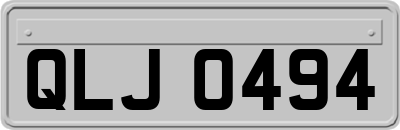 QLJ 0494